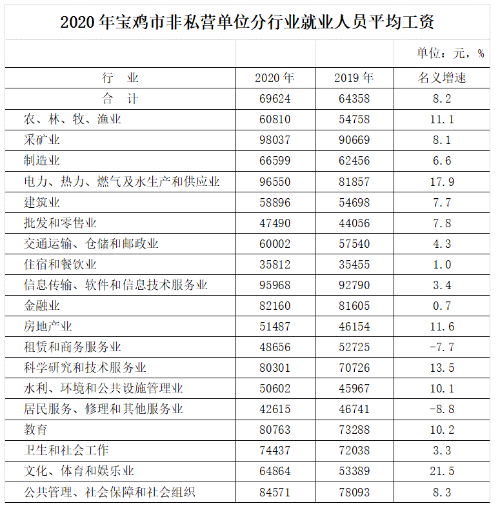 2020 年宝鸡市非私营单位分行业就业人员平均工资

单位：元，%

| 行 业 | 2020 年 | 2019 年 | 名义增速 |
|---|---|---|---|
| 合 计 | 69624 | 64358 | 8.2 |
| 农、林、牧、渔业 | 60810 | 54758 | 11.1 |
| 采矿业 | 98037 | 90669 | 8.1 |
| 制造业 | 66599 | 62456 | 6.6 |
| 电力、热力、燃气及水生产和供应业 | 96550 | 81857 | 17.9 |
| 建筑业 | 58896 | 54698 | 7.7 |
| 批发和零售业 | 47490 | 44056 | 7.8 |
| 交通运输、仓储和邮政业 | 60002 | 57540 | 4.3 |
| 住宿和餐饮业 | 35812 | 35455 | 1.0 |
| 信息传输、软件和信息技术服务业 | 95968 | 92790 | 3.4 |
| 金融业 | 82160 | 81605 | 0.7 |
| 房地产业 | 51487 | 46154 | 11.6 |
| 租赁和商务服务业 | 48656 | 52725 | -7.7 |
| 科学研究和技术服务业 | 80301 | 70726 | 13.5 |
| 水利、环境和公共设施管理业 | 50602 | 45967 | 10.1 |
| 居民服务、修理和其他服务业 | 42615 | 46741 | -8.8 |
| 教育 | 80763 | 73288 | 10.2 |
| 卫生和社会工作 | 74437 | 72038 | 3.3 |
| 文化、体育和娱乐业 | 64864 | 53389 | 21.5 |
| 公共管理、社会保障和社会组织 | 84571 | 78093 | 8.3 |